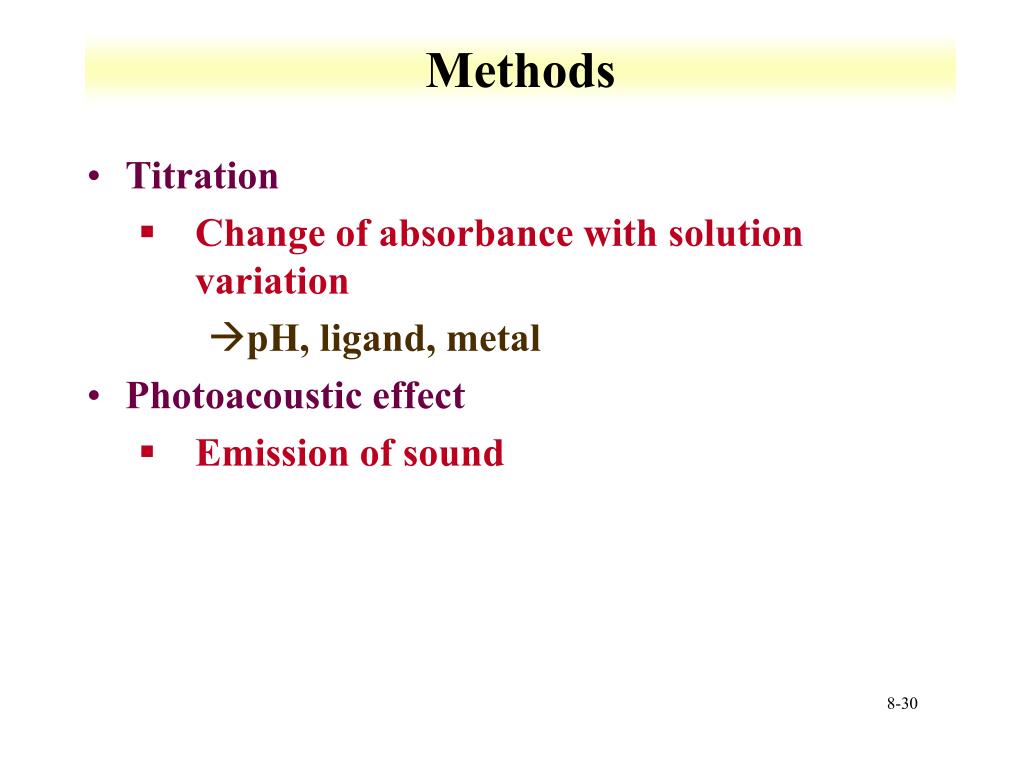 Methods

• Titration
  ▪ Change of absorbance with solution variation
    →pH, ligand, metal
• Photoacoustic effect
  ▪ Emission of sound

8-30